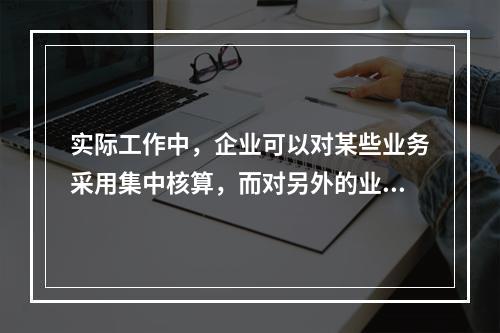 实际工作中，企业可以对某些业务采用集中核算，而对另外的业...